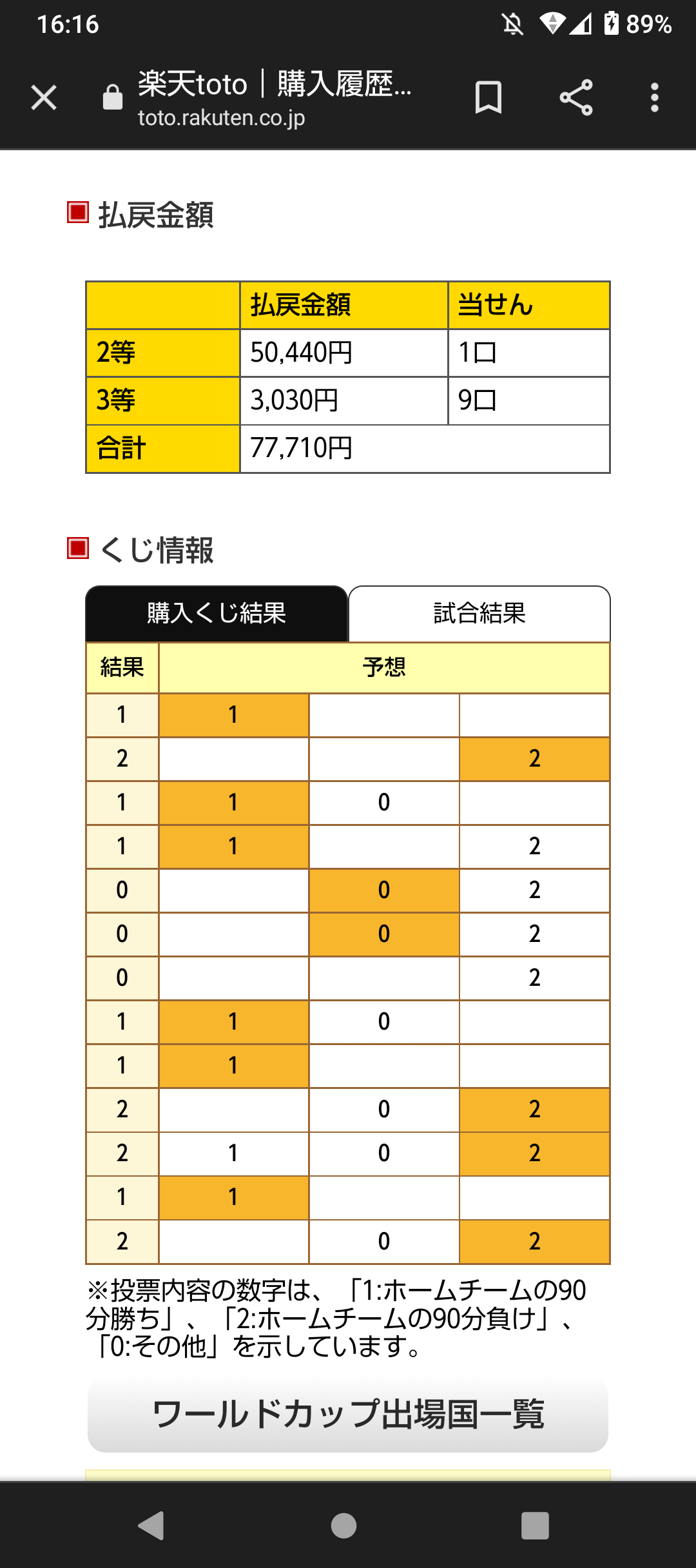 16:16 89%

楽天toto｜購入履歴...
toto.rakuten.co.jp

払戻金額

| | 払戻金額 | 当せん |
|---|---|---|
| 2等 | 50,440円 | 1口 |
| 3等 | 3,030円 | 9口 |
| 合計 | 77,710円 | |

くじ情報

購入くじ結果 試合結果

| 結果 | 予想 | | |
|---|---|---|---|
| 1 | 1 | | |
| 2 | | | 2 |
| 1 | 1 | 0 | |
| 1 | 1 | | 2 |
| 0 | | 0 | 2 |
| 0 | | 0 | 2 |
| 0 | | | 2 |
| 1 | 1 | 0 | |
| 1 | 1 | | |
| 2 | | 0 | 2 |
| 2 | 1 | 0 | 2 |
| 1 | 1 | | |
| 2 | | 0 | 2 |

※投票内容の数字は、「1:ホームチームの90分勝ち」、「2:ホームチームの90分負け」、「0:その他」を示しています。

ワールドカップ出場国一覧